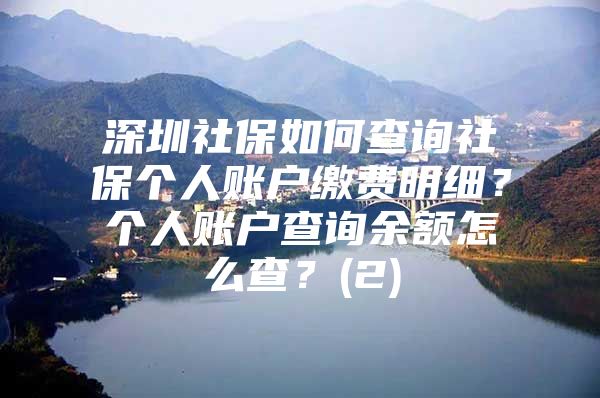 深圳社保如何查询社保个人账户缴费明细？个人账户查询余额怎么查？(2)